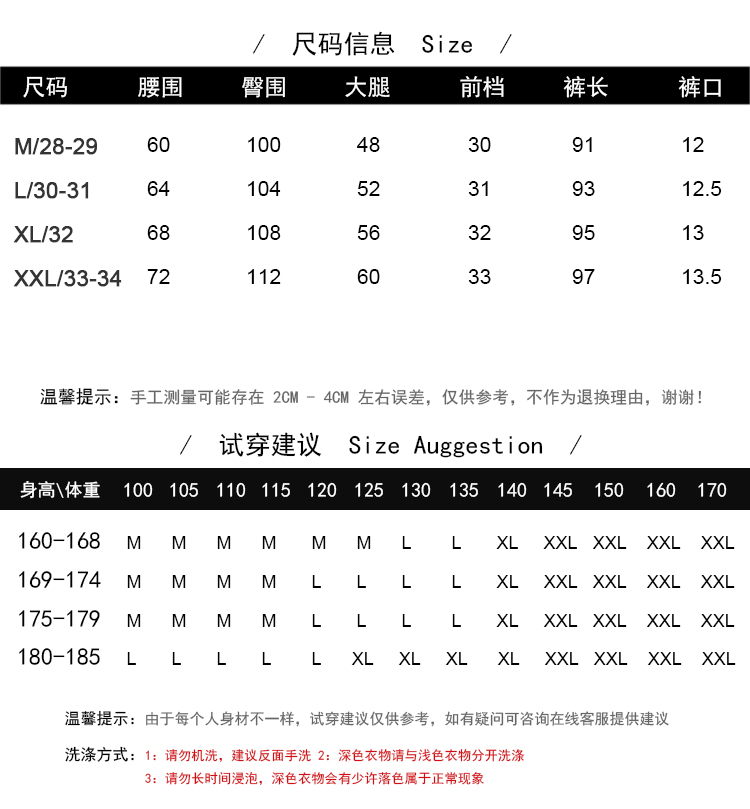 / 尺码信息 Size /

| 尺码 | 腰围 | 臀围 | 大腿 | 前档 | 裤长 | 裤口 |
|---|---|---|---|---|---|---|
| M/28-29 | 60 | 100 | 48 | 30 | 91 | 12 |
| L/30-31 | 64 | 104 | 52 | 31 | 93 | 12.5 |
| XL/32 | 68 | 108 | 56 | 32 | 95 | 13 |
| XXL/33-34 | 72 | 112 | 60 | 33 | 97 | 13.5 |

温馨提示：手工测量可能存在 2CM - 4CM 左右误差，仅供参考，不作为退换理由，谢谢！

/ 试穿建议 Size Auggestion /

| 身高\体重 | 100 | 105 | 110 | 115 | 120 | 125 | 130 | 135 | 140 | 145 | 150 | 160 | 170 |
|---|---|---|---|---|---|---|---|---|---|---|---|---|---|
| 160-168 | M | M | M | M | M | M | L | L | XL | XXL | XXL | XXL | XXL |
| 169-174 | M | M | M | M | L | L | L | L | XL | XXL | XXL | XXL | XXL |
| 175-179 | M | M | M | M | L | L | L | L | XL | XXL | XXL | XXL | XXL |
| 180-185 | L | L | L | L | L | XL | XL | XL | XL | XXL | XXL | XXL | XXL |

温馨提示：由于每个人身材不一样，试穿建议仅供参考，如有疑问可咨询在线客服提供建议

洗涤方式：1：请勿机洗，建议反面手洗 2：深色衣物请与浅色衣物分开洗涤
3：请勿长时间浸泡，深色衣物会有少许落色属于正常现象